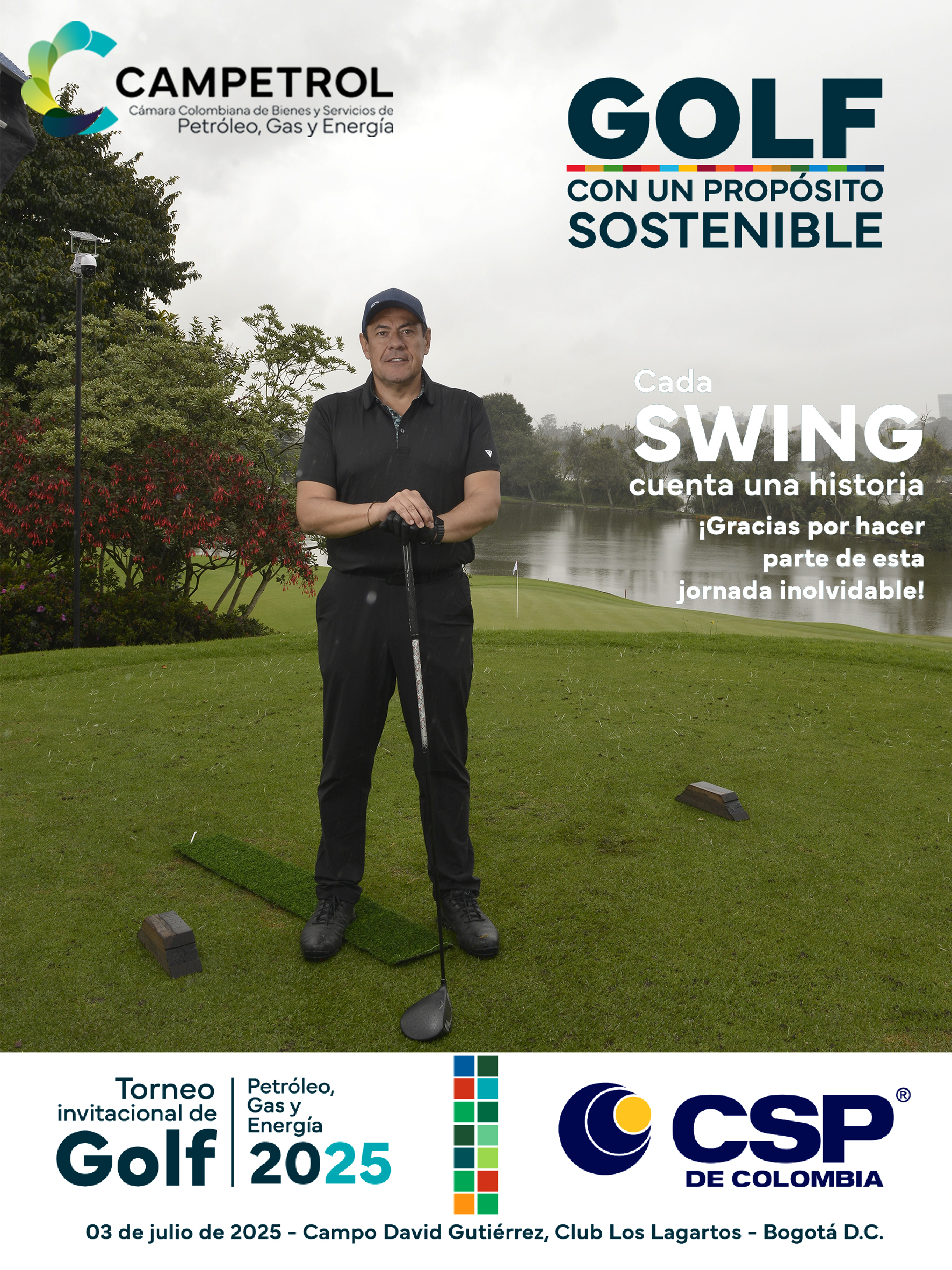 CAMPETROL
Cámara Colombiana de Bienes y Servicios de
Petróleo, Gas y Energía

GOLF
CON UN PROPÓSITO
SOSTENIBLE

Cada
SWING
cuenta una historia
¡Gracias por hacer parte de esta jornada inolvidable!

Torneo
invitacional de
Golf

Petróleo,
Gas y
Energía
2025

CSP®
DE COLOMBIA

03 de julio de 2025 - Campo David Gutiérrez, Club Los Lagartos - Bogotá D.C.